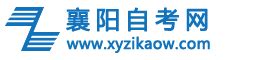 襄阳自考网
www.xyzikaow.com